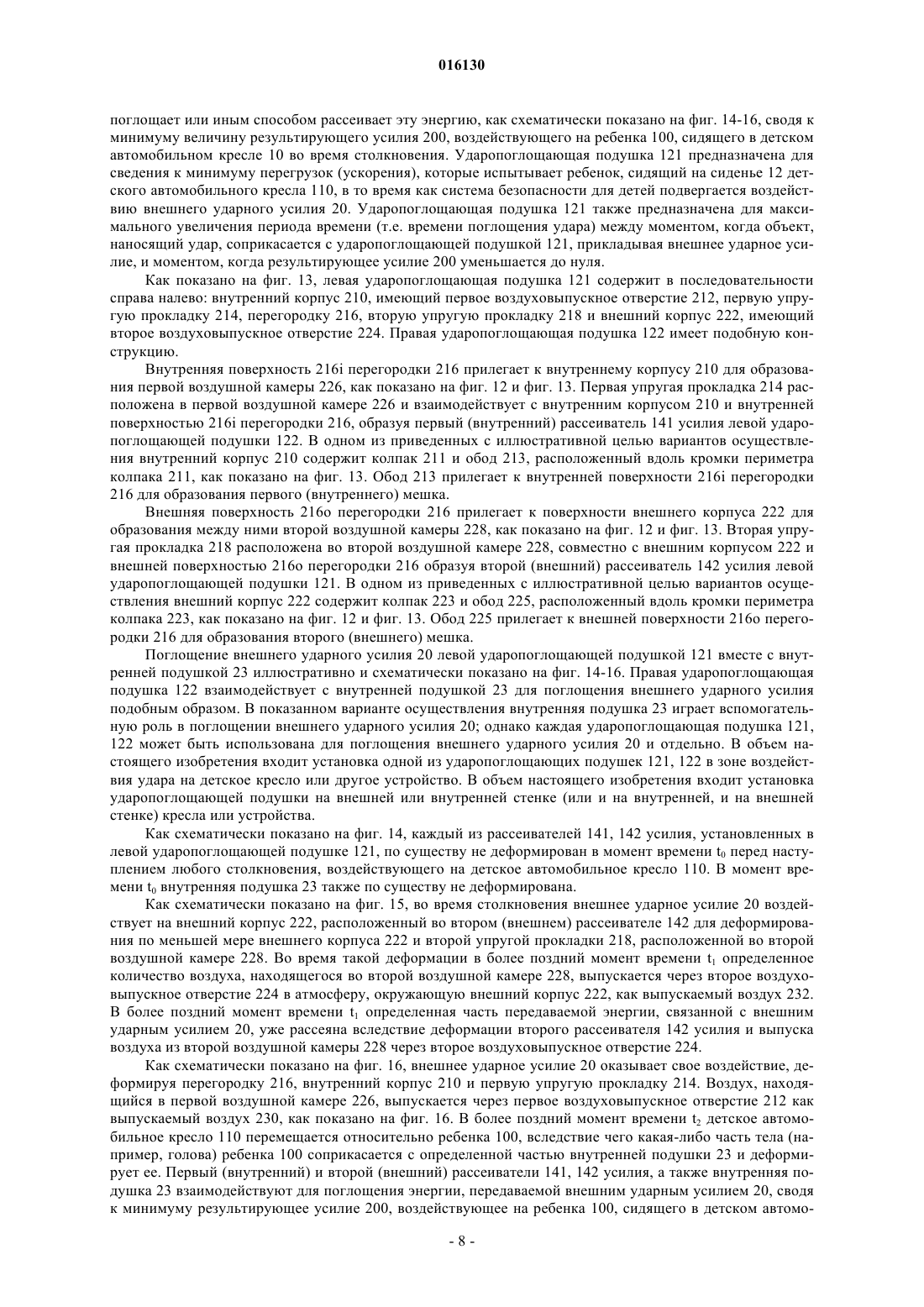 016130

поглощает или иным способом рассеивает эту энергию, как схематически показано на фиг. 14-16, сводя к минимуму величину результирующего усилия 200, воздействующего на ребенка 100, сидящего в детском автомобильном кресле 10 во время столкновения. Ударопоглощающая подушка 121 предназначена для сведения к минимуму перегрузок (ускорения), которые испытывает ребенок, сидящий на сиденье 12 детского автомобильного кресла 110, в то время как система безопасности для детей подвергается воздействию внешнего ударного усилия 20. Ударопоглощающая подушка 121 также предназначена для максимального увеличения периода времени (т.е. времени поглощения удара) между моментом, когда объект, наносящий удар, соприкасается с ударопоглощающей подушкой 121, прикладывая внешнее ударное усилие, и моментом, когда результирующее усилие 200 уменьшается до нуля.

Как показано на фиг. 13, левая ударопоглощающая подушка 121 содержит в последовательности справа налево: внутренний корпус 210, имеющий первое воздуховыпускное отверстие 212, первую упругую прокладку 214, перегородку 216, вторую упругую прокладку 218 и внешний корпус 222, имеющий второе воздуховыпускное отверстие 224. Правая ударопоглощающая подушка 122 имеет подобную конструкцию.

Внутренняя поверхность 216i перегородки 216 прилегает к внутреннему корпусу 210 для образования первой воздушной камеры 226, как показано на фиг. 12 и фиг. 13. Первая упругая прокладка 214 расположена в первой воздушной камере 226 и взаимодействует с внутренним корпусом 210 и внутренней поверхностью 216i перегородки 216, образуя первый (внутренний) рассеиватель 141 усилия левой ударопоглощающей подушки 122. В одном из приведенных с иллюстративной целью вариантов осуществления внутренний корпус 210 содержит колпак 211 и обод 213, расположенный вдоль кромки периметра колпака 211, как показано на фиг. 13. Обод 213 прилегает к внутренней поверхности 216i перегородки 216 для образования первого (внутреннего) мешка.

Внешняя поверхность 216o перегородки 216 прилегает к поверхности внешнего корпуса 222 для образования между ними второй воздушной камеры 228, как показано на фиг. 12 и фиг. 13. Вторая упругая прокладка 218 расположена во второй воздушной камере 228, совместно с внешним корпусом 222 и внешней поверхностью 216o перегородки 216 образуя второй (внешний) рассеиватель 142 усилия левой ударопоглощающей подушки 121. В одном из приведенных с иллюстративной целью вариантов осуществления внешний корпус 222 содержит колпак 223 и обод 225, расположенный вдоль кромки периметра колпака 223, как показано на фиг. 12 и фиг. 13. Обод 225 прилегает к внешней поверхности 216o перегородки 216 для образования второго (внешнего) мешка.

Поглощение внешнего ударного усилия 20 левой ударопоглощающей подушкой 121 вместе с внутренней подушкой 23 иллюстративно и схематически показано на фиг. 14-16. Правая ударопоглощающая подушка 122 взаимодействует с внутренней подушкой 23 для поглощения внешнего ударного усилия подобным образом. В показанном варианте осуществления внутренняя подушка 23 играет вспомогательную роль в поглощении внешнего ударного усилия 20; однако каждая ударопоглощающая подушка 121, 122 может быть использована для поглощения внешнего ударного усилия 20 и отдельно. В объем настоящего изобретения входит установка одной из ударопоглощающих подушек 121, 122 в зоне воздействия удара на детское кресло или другое устройство. В объем настоящего изобретения входит установка ударопоглощающей подушки на внешней или внутренней стенке (или и на внутренней, и на внешней стенке) кресла или устройства.

Как схематически показано на фиг. 14, каждый из рассеивателей 141, 142 усилия, установленных в левой ударопоглощающей подушке 121, по существу не деформирован в момент времени $t_0$ перед наступлением любого столкновения, воздействующего на детское автомобильное кресло 110. В момент времени $t_0$ внутренняя подушка 23 также по существу не деформирована.

Как схематически показано на фиг. 15, во время столкновения внешнее ударное усилие 20 воздействует на внешний корпус 222, расположенный во втором (внешнем) рассеивателе 142 для деформирования по меньшей мере внешнего корпуса 222 и второй упругой прокладки 218, расположенной во второй воздушной камере 228. Во время такой деформации в более поздний момент времени $t_1$ определенное количество воздуха, находящегося во второй воздушной камере 228, выпускается через второе воздуховыпускное отверстие 224 в атмосферу, окружающую внешний корпус 222, как выпускаемый воздух 232. В более поздний момент времени $t_1$ определенная часть передаваемой энергии, связанной с внешним ударным усилием 20, уже рассеяна вследствие деформации второго рассеивателя 142 усилия и выпуска воздуха из второй воздушной камеры 228 через второе воздуховыпускное отверстие 224.

Как схематически показано на фиг. 16, внешнее ударное усилие 20 оказывает свое воздействие, деформируя перегородку 216, внутренний корпус 210 и первую упругую прокладку 214. Воздух, находящийся в первой воздушной камере 226, выпускается через первое воздуховыпускное отверстие 212 как выпускаемый воздух 230, как показано на фиг. 16. В более поздний момент времени $t_2$ детское автомобильное кресло 110 перемещается относительно ребенка 100, вследствие чего какая-либо часть тела (например, голова) ребенка 100 соприкасается с определенной частью внутренней подушки 23 и деформирует ее. Первый (внутренний) и второй (внешний) рассеиватели 141, 142 усилия, а также внутренняя подушка 23 взаимодействуют для поглощения энергии, передаваемой внешним ударным усилием 20, сводя к минимуму результирующее усилие 200, воздействующее на ребенка 100, сидящего в детском автомо-

- 8 -